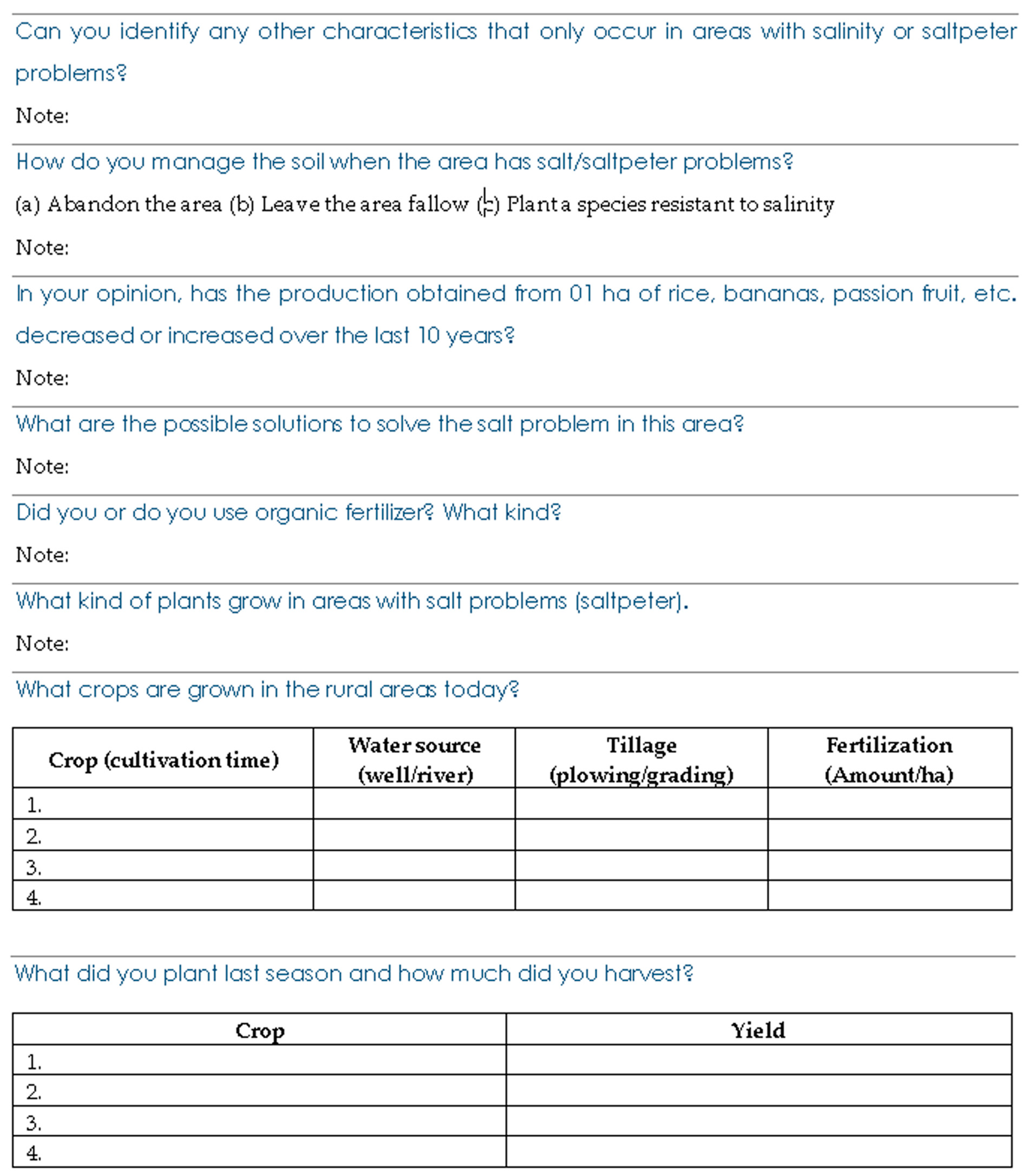 Can you identify any other characteristics that only occur in areas with salinity or saltpeter problems?

Note:

How do you manage the soil when the area has salt/saltpeter problems?

(a) Abandon the area (b) Leave the area fallow (c) Plant a species resistant to salinity

Note:

In your opinion, has the production obtained from 01 ha of rice, bananas, passion fruit, etc. decreased or increased over the last 10 years?

Note:

What are the possible solutions to solve the salt problem in this area?

Note:

Did you or do you use organic fertilizer? What kind?

Note:

What kind of plants grow in areas with salt problems (saltpeter).

Note:

What crops are grown in the rural areas today?

| Crop (cultivation time) | Water source (well/river) | Tillage (plowing/grading) | Fertilization (Amount/ha) |
|---|---|---|---|
| 1. | | | |
| 2. | | | |
| 3. | | | |
| 4. | | | |

What did you plant last season and how much did you harvest?

| Crop | Yield |
|---|---|
| 1. | |
| 2. | |
| 3. | |
| 4. | |